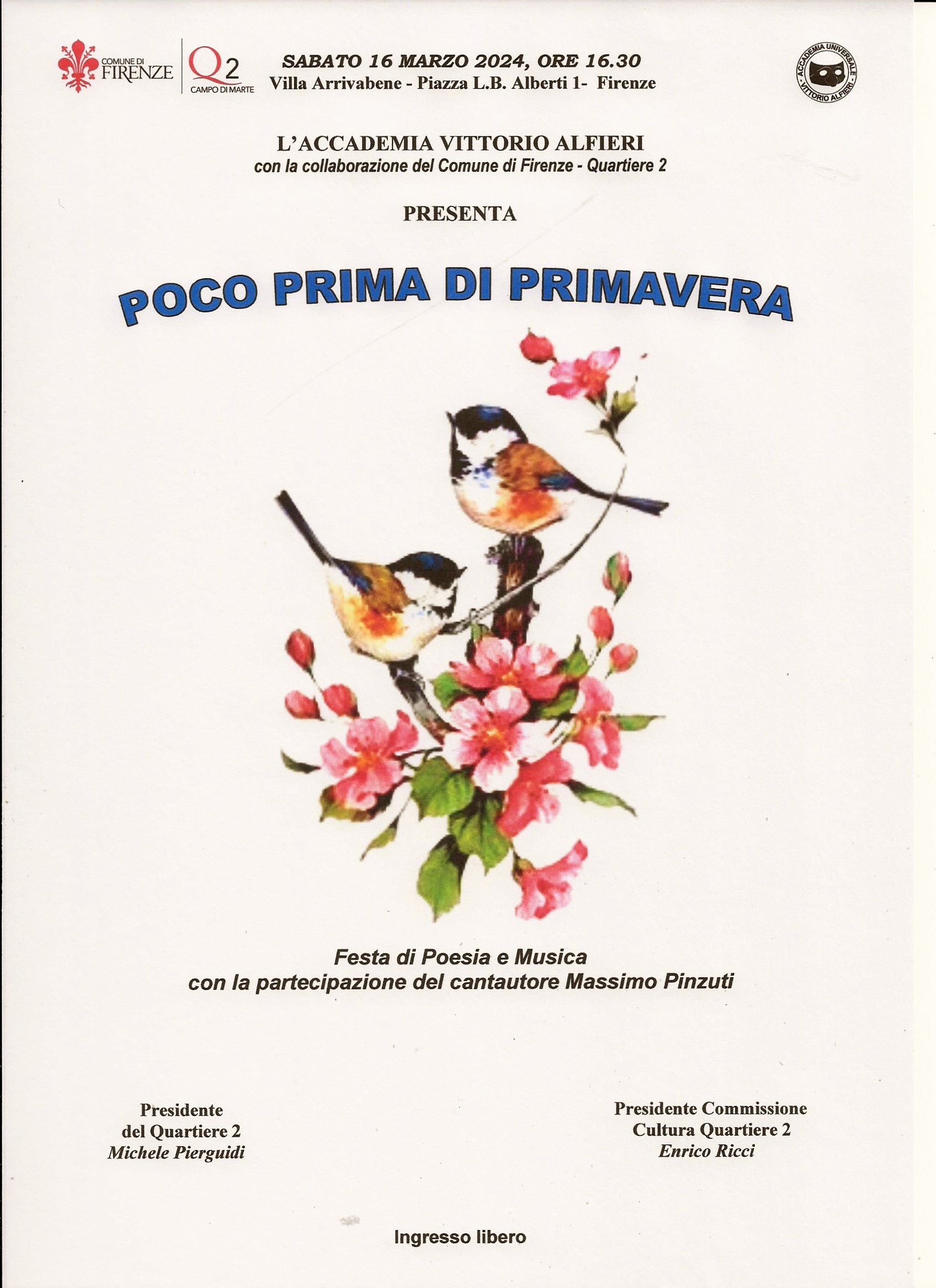 COMUNE DI
FIRENZE

Q2
CAMPO DI MARTE

SABATO 16 MARZO 2024, ORE 16.30
Villa Arrivabene - Piazza L.B. Alberti 1- Firenze

ACCADEMIA UNIVERSALE
VITTORIO ALFIERI

L'ACCADEMIA VITTORIO ALFIERI
con la collaborazione del Comune di Firenze - Quartiere 2

PRESENTA

POCO PRIMA DI PRIMAVERA

Festa di Poesia e Musica
con la partecipazione del cantautore Massimo Pinzuti

Presidente
del Quartiere 2
Michele Pierguidi

Presidente Commissione
Cultura Quartiere 2
Enrico Ricci

Ingresso libero